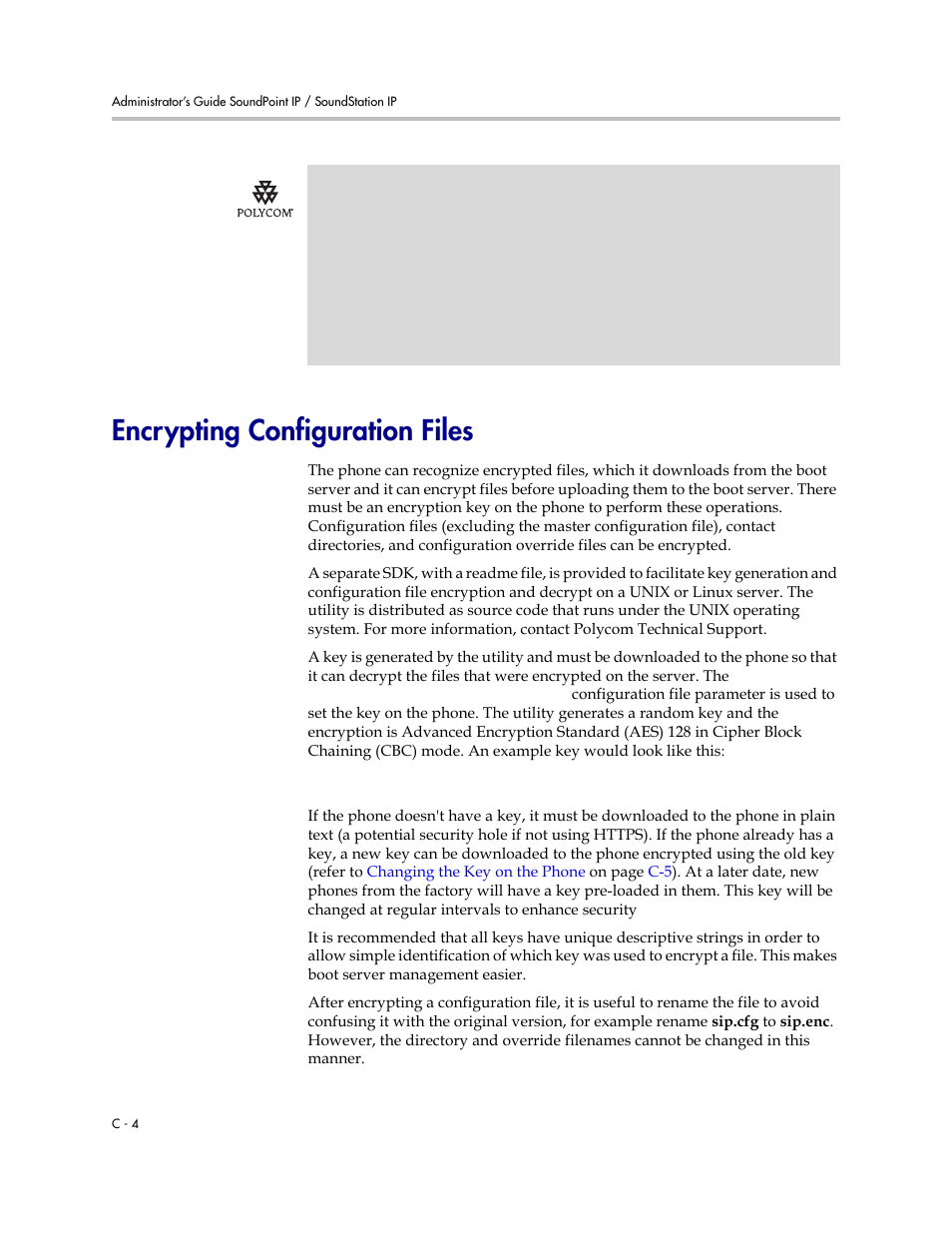 Administrator's Guide SoundPoint IP / SoundStation IP

POLYCOM

Encrypting Configuration Files

The phone can recognize encrypted files, which it downloads from the boot server and it can encrypt files before uploading them to the boot server. There must be an encryption key on the phone to perform these operations. Configuration files (excluding the master configuration file), contact directories, and configuration override files can be encrypted.

A separate SDK, with a readme file, is provided to facilitate key generation and configuration file encryption and decrypt on a UNIX or Linux server. The utility is distributed as source code that runs under the UNIX operating system. For more information, contact Polycom Technical Support.

A key is generated by the utility and must be downloaded to the phone so that it can decrypt the files that were encrypted on the server. The configuration file parameter is used to set the key on the phone. The utility generates a random key and the encryption is Advanced Encryption Standard (AES) 128 in Cipher Block Chaining (CBC) mode. An example key would look like this:

If the phone doesn't have a key, it must be downloaded to the phone in plain text (a potential security hole if not using HTTPS). If the phone already has a key, a new key can be downloaded to the phone encrypted using the old key (refer to Changing the Key on the Phone on page C-5). At a later date, new phones from the factory will have a key pre-loaded in them. This key will be changed at regular intervals to enhance security

It is recommended that all keys have unique descriptive strings in order to allow simple identification of which key was used to encrypt a file. This makes boot server management easier.

After encrypting a configuration file, it is useful to rename the file to avoid confusing it with the original version, for example rename sip.cfg to sip.enc. However, the directory and override filenames cannot be changed in this manner.

C - 4